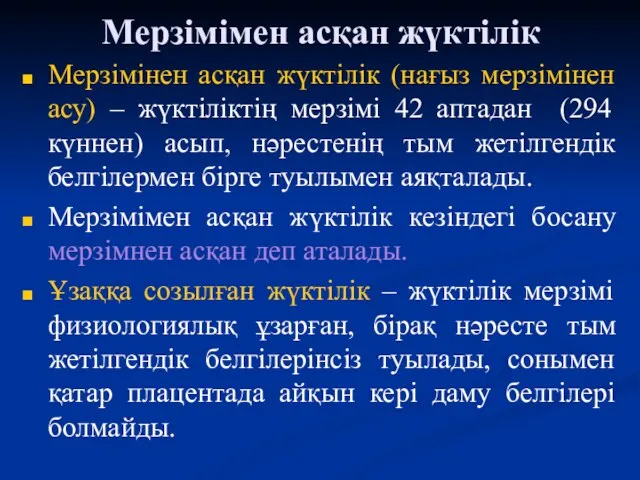 Мерзімімен асқан жүктілік

Мерзімінен асқан жүктілік (нағыз мерзімінен асу) – жүктіліктің мерзімі 42 аптадан (294 күннен) асып, нәрестенің тым жетілгендік белгілермен бірге туылымен аяқталады.

Мерзімімен асқан жүктілік кезіндегі босану мерзімнен асқан деп аталады.

Ұзаққа созылған жүктілік – жүктілік мерзімі физиологиялық ұзарған, бірақ нәресте тым жетілгендік белгілерінсіз туылады, сонымен қатар плацентада айқын кері даму белгілері болмайды.